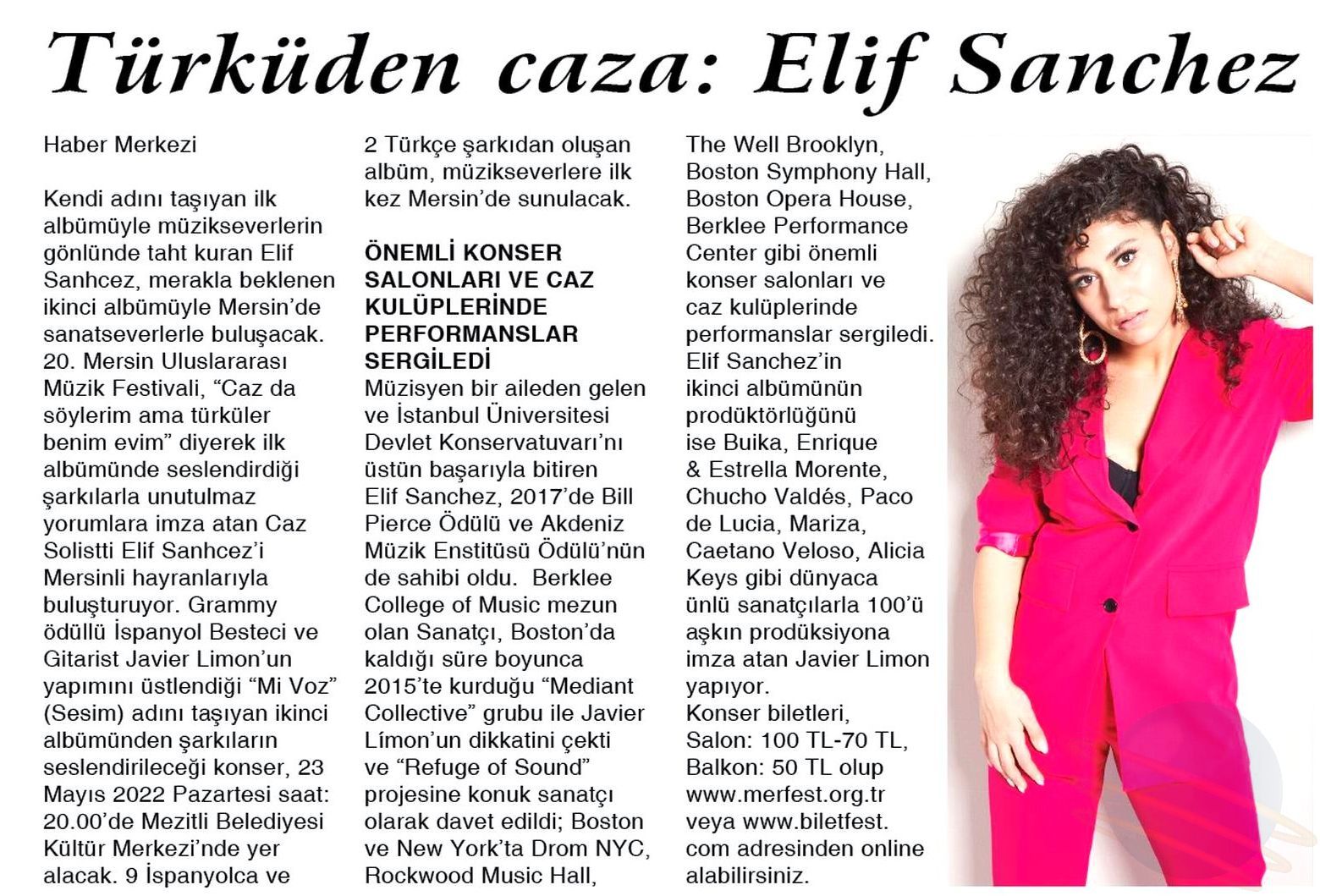 Türküden caza: Elif Sanchez

Haber Merkezi

Kendi adını taşıyan ilk albümüyle müzikseverlerin gönlünde taht kuran Elif Sanhcez, merakla beklenen ikinci albümüyle Mersin'de sanatseverlerle buluşacak. 20. Mersin Uluslararası Müzik Festivali, "Caz da söylerim ama türküler benim evim" diyerek ilk albümünde seslendirdiği şarkılarla unutulmaz yorumlara imza atan Caz Solistti Elif Sanhcez'i Mersinli hayranlarıyla buluşturuyor. Grammy ödüllü İspanyol Besteci ve Gitarist Javier Limon'un yapımını üstlendiği "Mi Voz" (Sesim) adını taşıyan ikinci albümünden şarkıların seslendirileceği konser, 23 Mayıs 2022 Pazartesi saat: 20.00'de Mezitli Belediyesi Kültür Merkezi'nde yer alacak. 9 İspanyolca ve 2 Türkçe şarkıdan oluşan albüm, müzikseverlere ilk kez Mersin'de sunulacak.

ÖNEMLİ KONSER SALONLARI VE CAZ KULÜPLERİNDE PERFORMANSLAR SERGİLEDİ
Müzisyen bir aileden gelen ve İstanbul Üniversitesi Devlet Konservatuvarı'nı üstün başarıyla bitiren Elif Sanchez, 2017'de Bill Pierce Ödülü ve Akdeniz Müzik Enstitüsü Ödülü'nün de sahibi oldu. Berklee College of Music mezun olan Sanatçı, Boston'da kaldığı süre boyunca 2015'te kurduğu "Mediant Collective" grubu ile Javier Límon'un dikkatini çekti ve "Refuge of Sound" projesine konuk sanatçı olarak davet edildi; Boston ve New York'ta Drom NYC, Rockwood Music Hall, The Well Brooklyn, Boston Symphony Hall, Boston Opera House, Berklee Performance Center gibi önemli konser salonları ve caz kulüplerinde performanslar sergiledi. Elif Sanchez'in ikinci albümünün prodüktörlüğünü ise Buika, Enrique & Estrella Morente, Chucho Valdés, Paco de Lucia, Mariza, Caetano Veloso, Alicia Keys gibi dünyaca ünlü sanatçılarla 100'ü aşkın prodüksiyona imza atan Javier Limon yapıyor.
Konser biletleri, Salon: 100 TL-70 TL, Balkon: 50 TL olup www.merfest.org.tr veya www.biletfest.com adresinden online alabilirsiniz.